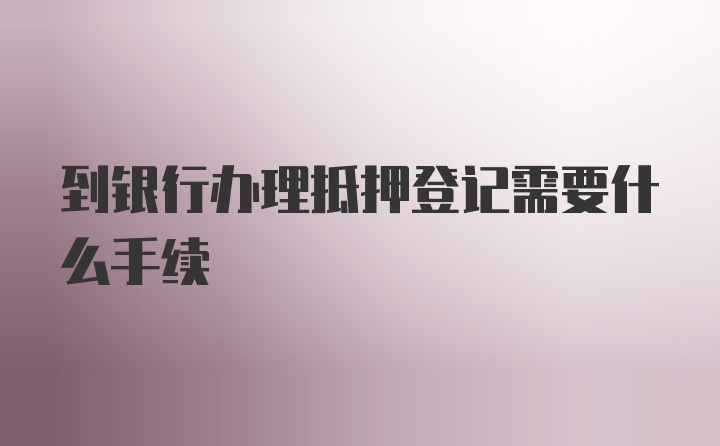 到银行办理抵押登记需要什么手续